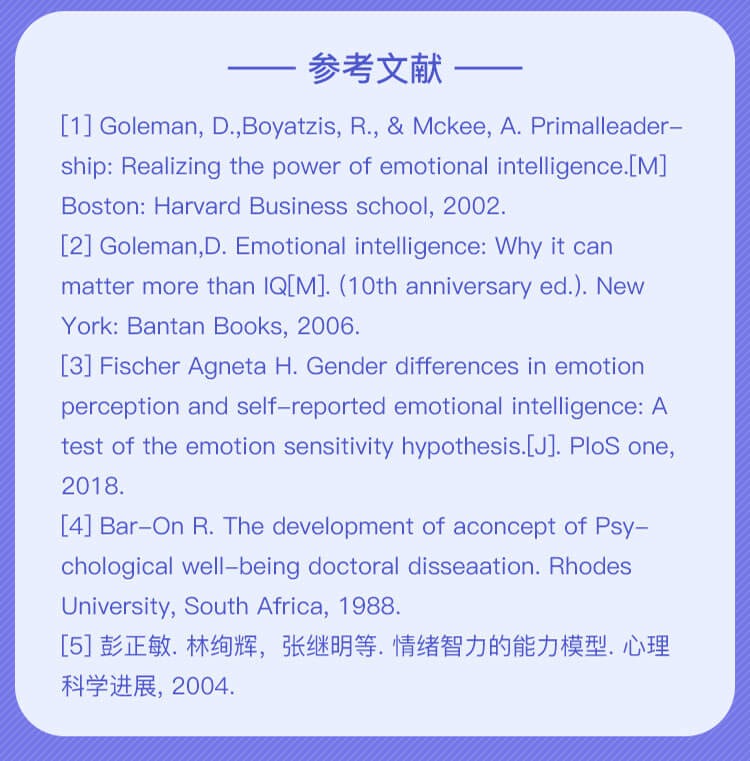 —— 参考文献 ——

[1] Goleman, D.,Boyatzis, R., & Mckee, A. Primalleadership: Realizing the power of emotional intelligence.[M] Boston: Harvard Business school, 2002.
[2] Goleman,D. Emotional intelligence: Why it can matter more than IQ[M]. (10th anniversary ed.). New York: Bantan Books, 2006.
[3] Fischer Agneta H. Gender differences in emotion perception and self-reported emotional intelligence: A test of the emotion sensitivity hypothesis.[J]. PloS one, 2018.
[4] Bar-On R. The development of aconcept of Psychological well-being doctoral disseaation. Rhodes University, South Africa, 1988.
[5] 彭正敏. 林绚辉，张继明等. 情绪智力的能力模型. 心理科学进展, 2004.